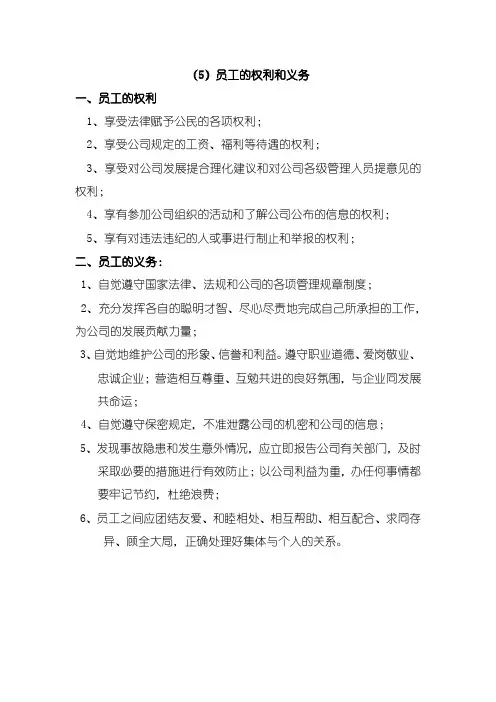 （5）员工的权利和义务

一、员工的权利

1、享受法律赋予公民的各项权利；

2、享受公司规定的工资、福利等待遇的权利；

3、享受对公司发展提合理化建议和对公司各级管理人员提意见的权利；

4、享有参加公司组织的活动和了解公司公布的信息的权利；

5、享有对违法违纪的人或事进行制止和举报的权利；

二、员工的义务：

1、自觉遵守国家法律、法规和公司的各项管理规章制度；

2、充分发挥各自的聪明才智、尽心尽责地完成自己所承担的工作，为公司的发展贡献力量；

3、自觉地维护公司的形象、信誉和利益。遵守职业道德、爱岗敬业、忠诚企业；营造相互尊重、互勉共进的良好氛围，与企业同发展共命运；

4、自觉遵守保密规定，不准泄露公司的机密和公司的信息；

5、发现事故隐患和发生意外情况，应立即报告公司有关部门，及时采取必要的措施进行有效防止；以公司利益为重，办任何事情都要牢记节约，杜绝浪费；

6、员工之间应团结友爱、和睦相处、相互帮助、相互配合、求同存异、顾全大局，正确处理好集体与个人的关系。